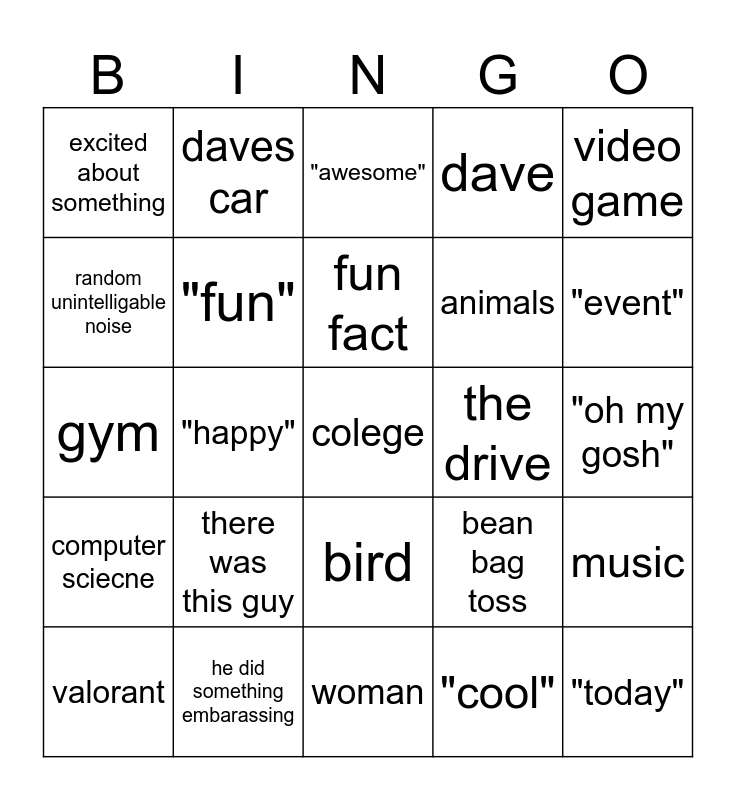 | B | I | N | G | O |
|---|---|---|---|---|
| excited about something | daves car | "awesome" | dave | video game |
| random unintelligable noise | "fun" | fun fact | animals | "event" |
| gym | "happy" | colege | the drive | "oh my gosh" |
| computer sciecne | there was this guy | bird | bean bag toss | music |
| valorant | he did something embarassing | woman | "cool" | "today" |